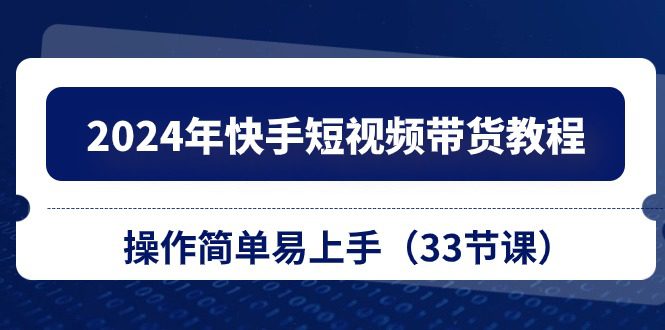 2024年快手短视频带货教程

操作简单易上手（33节课）